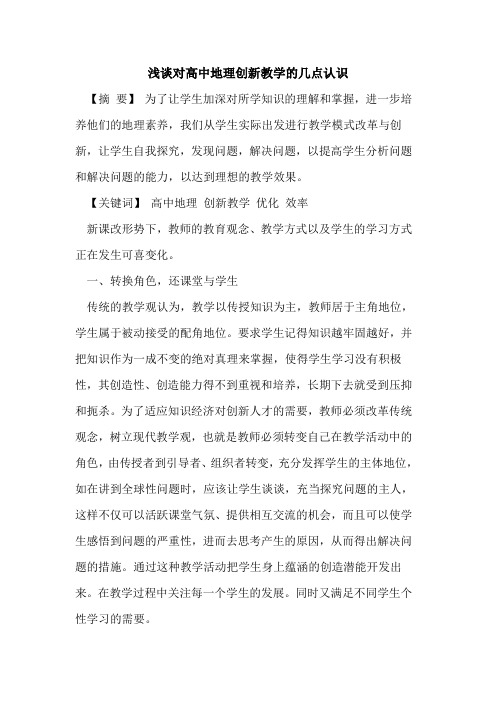 浅谈对高中地理创新教学的几点认识

【摘 要】 为了让学生加深对所学知识的理解和掌握，进一步培养他们的地理素养，我们从学生实际出发进行教学模式改革与创新，让学生自我探究，发现问题，解决问题，以提高学生分析问题和解决问题的能力，以达到理想的教学效果。

【关键词】 高中地理 创新教学 优化 效率

新课改形势下，教师的教育观念、教学方式以及学生的学习方式正在发生可喜变化。

一、转换角色，还课堂与学生

传统的教学观认为，教学以传授知识为主，教师居于主角地位，学生属于被动接受的配角地位。要求学生记得知识越牢固越好，并把知识作为一成不变的绝对真理来掌握，使得学生学习没有积极性，其创造性、创造能力得不到重视和培养，长期下去就受到压抑和扼杀。为了适应知识经济对创新人才的需要，教师必须改革传统观念，树立现代教学观，也就是教师必须转变自己在教学活动中的角色，由传授者到引导者、组织者转变，充分发挥学生的主体地位，如在讲到全球性问题时，应该让学生谈谈，充当探究问题的主人，这样不仅可以活跃课堂气氛、提供相互交流的机会，而且可以使学生感悟到问题的严重性，进而去思考产生的原因，从而得出解决问题的措施。通过这种教学活动把学生身上蕴涵的创造潜能开发出来。在教学过程中关注每一个学生的发展。同时又满足不同学生个性学习的需要。